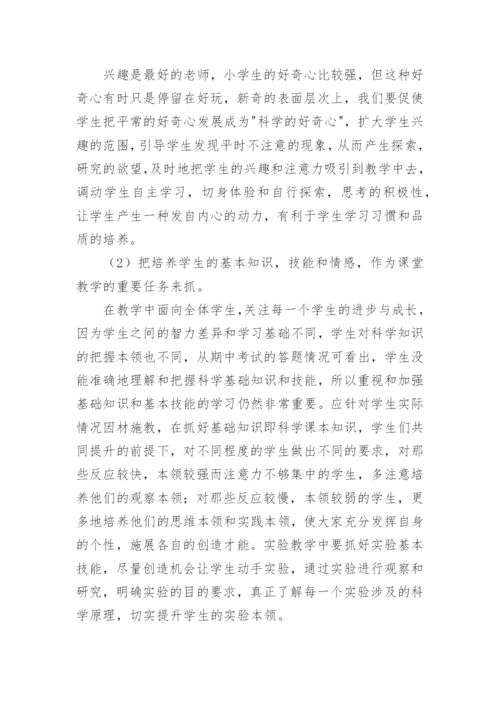 兴趣是最好的老师，小学生的好奇心比较强，但这种好奇心有时只是停留在好玩，新奇的表面层次上，我们要促使学生把平常的好奇心发展成为"科学的好奇心"，扩大学生兴趣的范围，引导学生发现平时不注意的现象，从而产生探索，研究的欲望，及时地把学生的兴趣和注意力吸引到教学中去，调动学生自主学习，切身体验和自行探索，思考的积极性，让学生产生一种发自内心的动力，有利于学生学习习惯和品质的培养。

（2）把培养学生的基本知识，技能和情感，作为课堂教学的重要任务来抓。

在教学中面向全体学生，关注每一个学生的进步与成长，因为学生之间的智力差异和学习基础不同，学生对科学知识的把握本领也不同，从期中考试的答题情况可看出，学生没能准确地理解和把握科学基础知识和技能，所以重视和加强基础知识和基本技能的学习仍然非常重要。应针对学生实际情况因材施教，在抓好基础知识即科学课本知识，学生们共同提升的前提下，对不同程度的学生做出不同的要求，对那些反应较快，本领较强而注意力不够集中的学生，多注意培养他们的观察本领；对那些反应较慢，本领较弱的学生，更多地培养他们的思维本领和实践本领，使大家充分发挥自身的个性，施展各自的创造才能。实验教学中要抓好实验基本技能，尽量创造机会让学生动手实验，通过实验进行观察和研究，明确实验的目的要求，真正了解每一个实验涉及的科学原理，切实提升学生的实验本领。